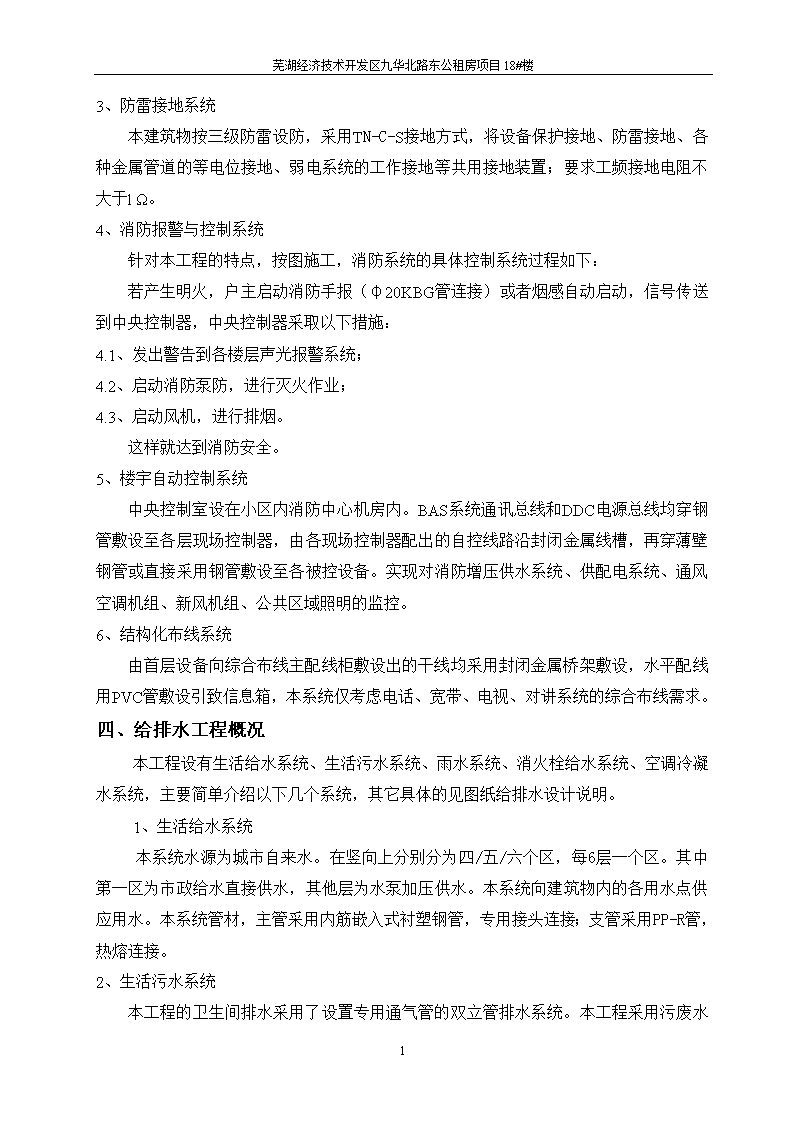 芜湖经济技术开发区九华北路东公租房项目18#楼

3、防雷接地系统

本建筑物按三级防雷设防，采用TN-C-S接地方式，将设备保护接地、防雷接地、各种金属管道的等电位接地、弱电系统的工作接地等共用接地装置；要求工频接地电阻不大于1Ω。

4、消防报警与控制系统

针对本工程的特点，按图施工，消防系统的具体控制系统过程如下：

若产生明火，户主启动消防手报（Φ20KBG管连接）或者烟感自动启动，信号传送到中央控制器，中央控制器采取以下措施：

4.1、发出警告到各楼层声光报警系统；

4.2、启动消防泵防，进行灭火作业；

4.3、启动风机，进行排烟。

这样就达到消防安全。

5、楼宇自动控制系统

中央控制室设在小区内消防中心机房内。BAS系统通讯总线和DDC电源总线均穿钢管敷设至各层现场控制器，由各现场控制器配出的自控线路沿封闭金属线槽，再穿薄壁钢管或直接采用钢管敷设至各被控设备。实现对消防增压供水系统、供配电系统、通风空调机组、新风机组、公共区域照明的监控。

6、结构化布线系统

由首层设备向综合布线主配线柜敷设出的干线均采用封闭金属桥架敷设，水平配线用PVC管敷设引致信息箱，本系统仅考虑电话、宽带、电视、对讲系统的综合布线需求。

四、给排水工程概况

本工程设有生活给水系统、生活污水系统、雨水系统、消火栓给水系统、空调冷凝水系统，主要简单介绍以下几个系统，其它具体的见图纸给排水设计说明。

1、生活给水系统

本系统水源为城市自来水。在竖向上分别分为四/五/六个区，每6层一个区。其中第一区为市政给水直接供水，其他层为水泵加压供水。本系统向建筑物内的各用水点供应用水。本系统管材，主管采用内筋嵌入式衬塑钢管，专用接头连接；支管采用PP-R管，热熔连接。

2、生活污水系统

本工程的卫生间排水采用了设置专用通气管的双立管排水系统。本工程采用污废水

1